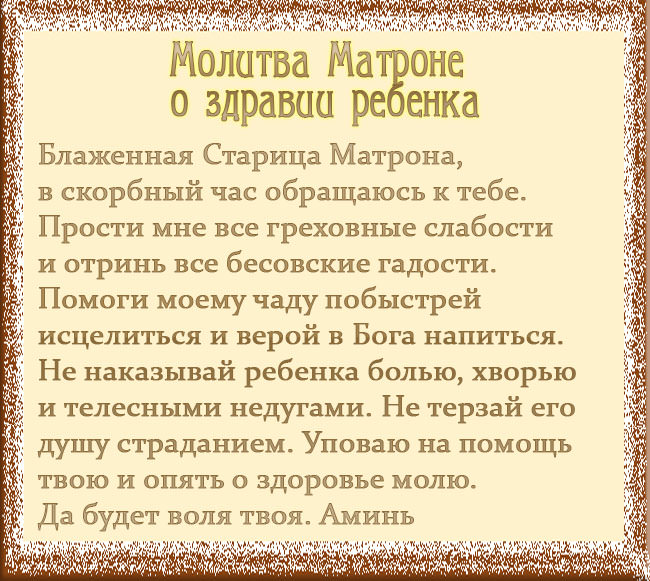 Молитва Матроне
о здравии ребенка

Блаженная Старица Матрона,
в скорбный час обращаюсь к тебе.
Прости мне все греховные слабости
и отринь все бесовские гадости.
Помоги моему чаду побыстрей
исцелиться и верой в Бога напиться.
Не наказывай ребенка болью, хворью
и телесными недугами. Не терзай его
душу страданием. Уповаю на помощь
твою и опять о здоровье молю.
Да будет воля твоя. Аминь